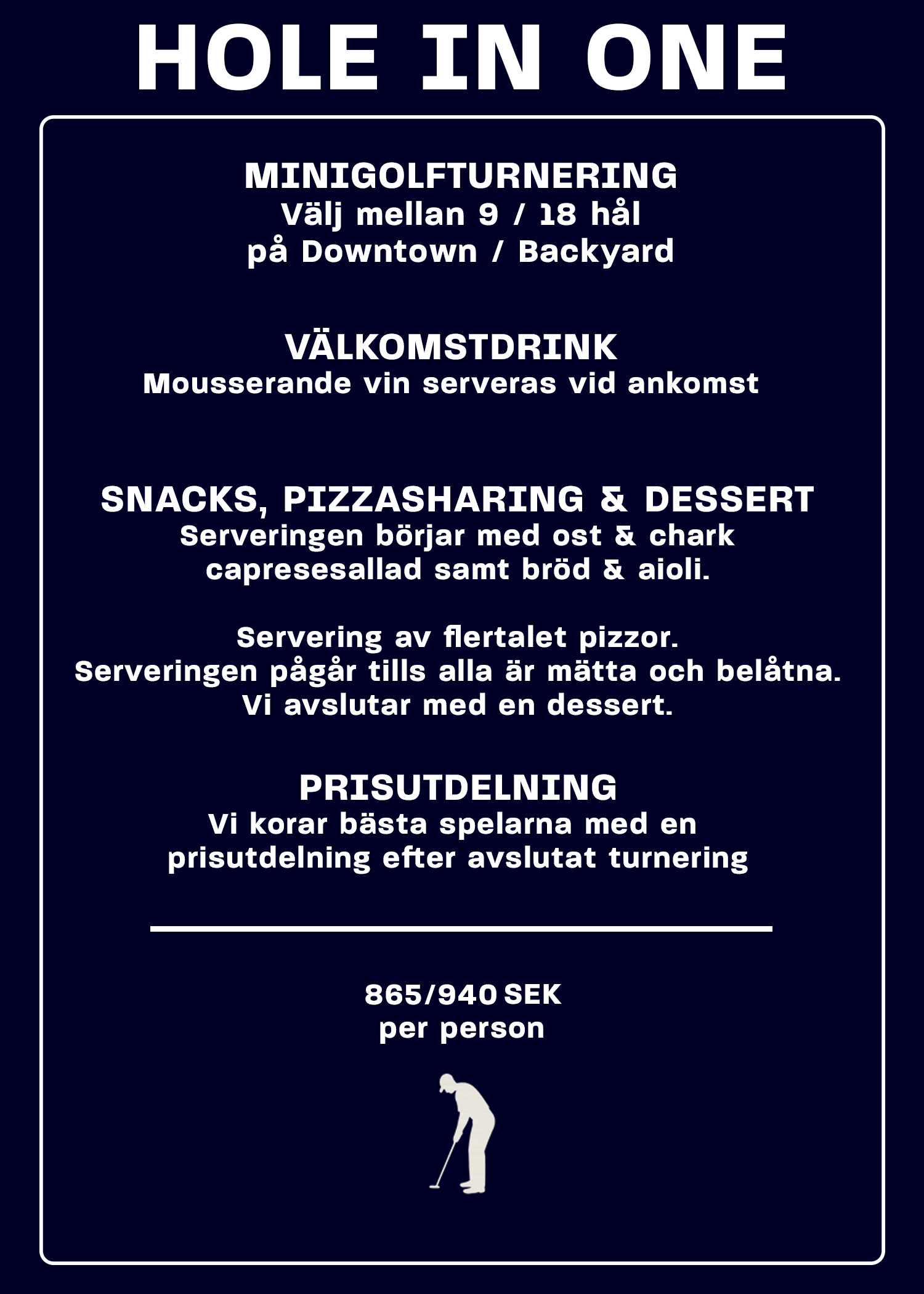 HOLE IN ONE

MINIGOLFTURNERING
Välj mellan 9 / 18 hål
på Downtown / Backyard

VÄLKOMSTDRINK
Mousserande vin serveras vid ankomst

SNACKS, PIZZASHARING & DESSERT
Serveringen börjar med ost & chark
capresesallad samt bröd & aioli.

Servering av flertalet pizzor.
Serveringen pågår tills alla är mätta och belåtna.
Vi avslutar med en dessert.

PRISUTDELNING
Vi korar bästa spelarna med en
prisutdelning efter avslutat turnering

865/940 SEK
per person